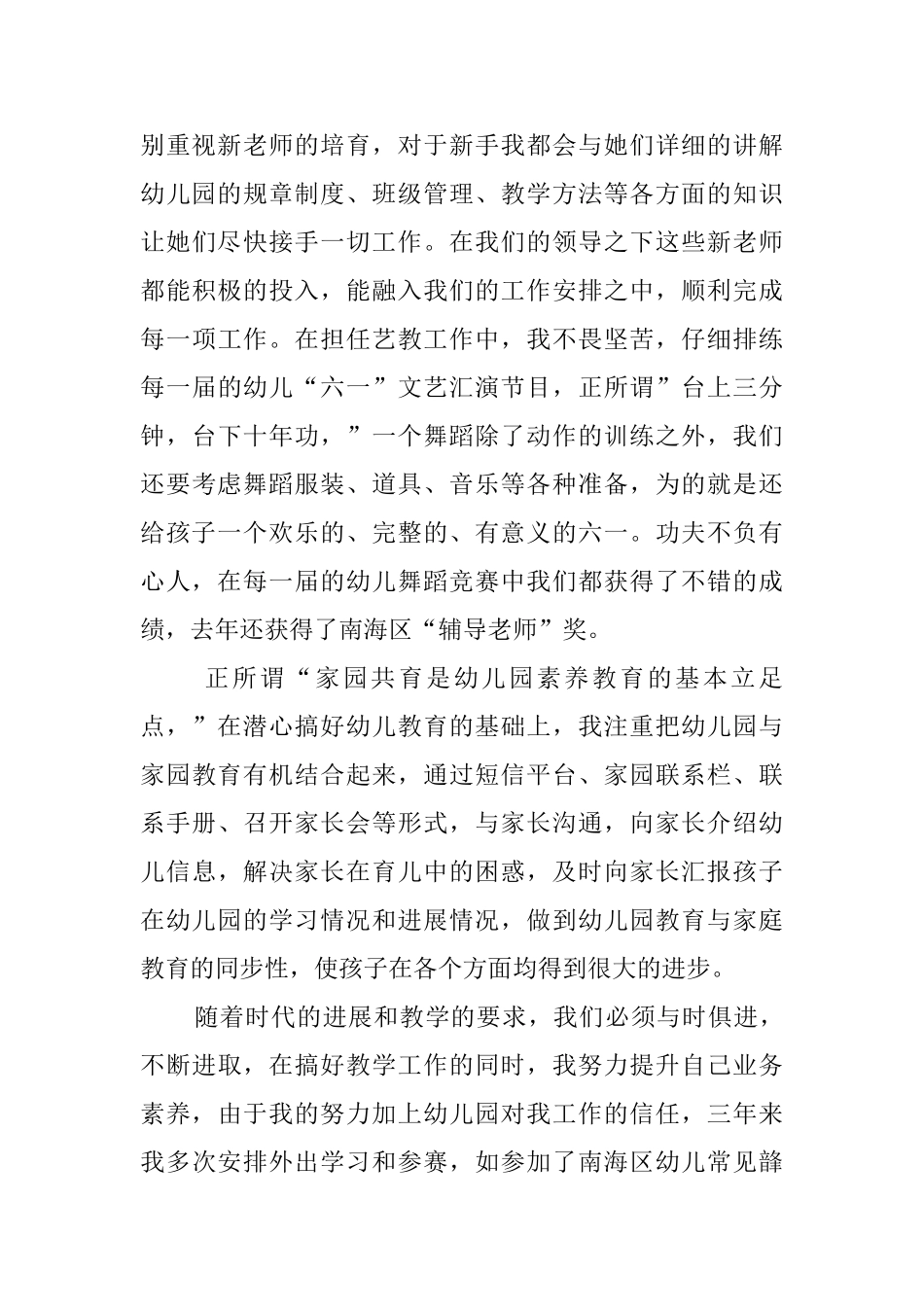 别重视新老师的培育，对于新手我都会与她们详细的讲解幼儿园的规章制度、班级管理、教学方法等各方面的知识让她们尽快接手一切工作。在我们的领导之下这些新老师都能积极的投入，能融入我们的工作安排之中，顺利完成每一项工作。在担任艺教工作中，我不畏坚苦，仔细排练每一届的幼儿“六一”文艺汇演节目，正所谓”台上三分钟，台下十年功，”一个舞蹈除了动作的训练之外，我们还要考虑舞蹈服装、道具、音乐等各种准备，为的就是还给孩子一个欢乐的、完整的、有意义的六一。功夫不负有心人，在每一届的幼儿舞蹈竞赛中我们都获得了不错的成绩，去年还获得了南海区“辅导老师”奖。

正所谓“家园共育是幼儿园素养教育的基本立足点，”在潜心搞好幼儿教育的基础上，我注重把幼儿园与家园教育有机结合起来，通过短信平台、家园联系栏、联系手册、召开家长会等形式，与家长沟通，向家长介绍幼儿信息，解决家长在育儿中的困惑，及时向家长汇报孩子在幼儿园的学习情况和进展情况，做到幼儿园教育与家庭教育的同步性，使孩子在各个方面均得到很大的进步。

随着时代的进展和教学的要求，我们必须与时俱进，不断进取，在搞好教学工作的同时，我努力提升自己业务素养，由于我的努力加上幼儿园对我工作的信任，三年来我多次安排外出学习和参赛，如参加了南海区幼儿常见辭